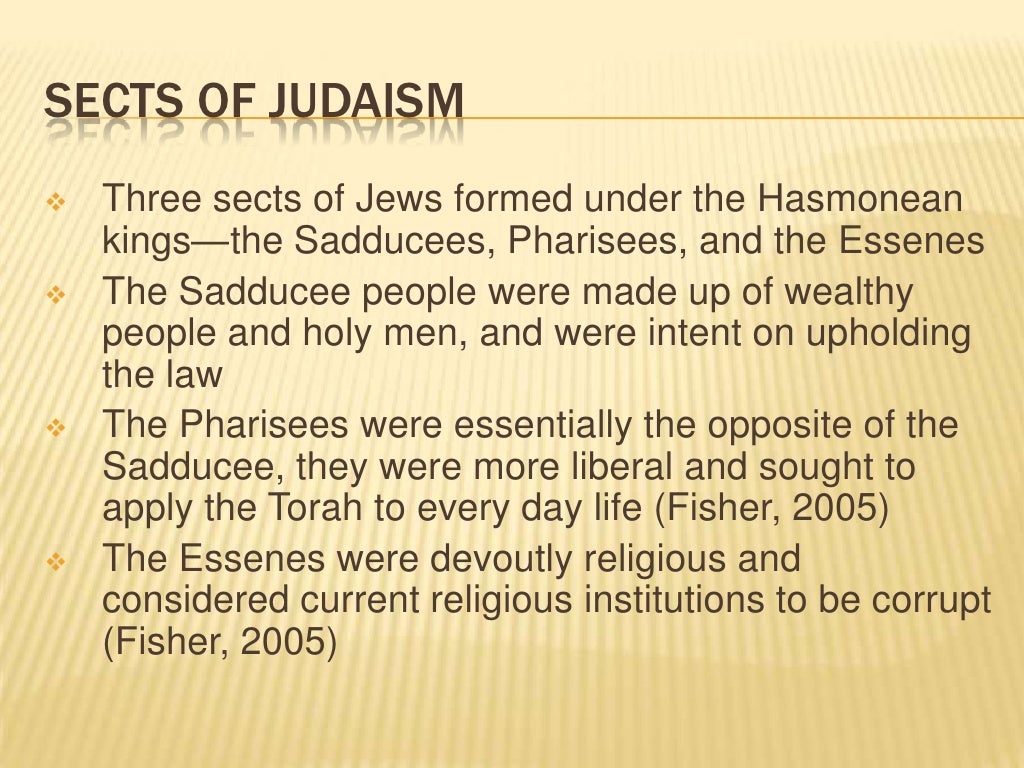 SECTS OF JUDAISM

❖ Three sects of Jews formed under the Hasmonean kings—the Sadducees, Pharisees, and the Essenes
❖ The Sadducee people were made up of wealthy people and holy men, and were intent on upholding the law
❖ The Pharisees were essentially the opposite of the Sadducee, they were more liberal and sought to apply the Torah to every day life (Fisher, 2005)
❖ The Essenes were devoutly religious and considered current religious institutions to be corrupt (Fisher, 2005)